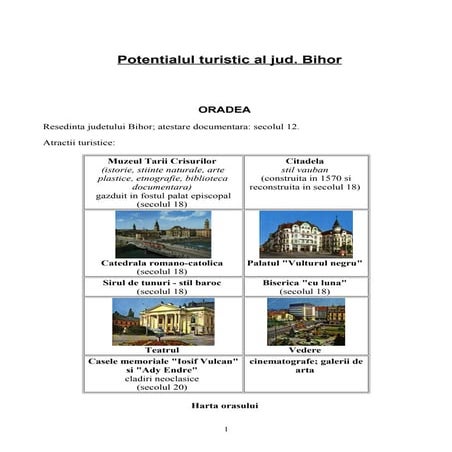 Potentialul turistic al jud. Bihor

ORADEA

Resedinta judetului Bihor; atestare documentara: secolul 12.

Atractii turistice:

| Muzeul Tarii Crisurilor (istorie, stiinte naturale, arte plastice, etnografie, biblioteca documentara) gazduit in fostul palat episcopal (secolul 18) | Citadela stil vauban (construita in 1570 si reconstruita in secolul 18) |
|---|---|
| Catedrala romano-catolica (secolul 18) | Palatul "Vulturul negru" |
| Sirul de tunuri - stil baroc (secolul 18) | Biserica "cu luna" (secolul 18) |
| Teatrul | Vedere |
| Casele memoriale "Iosif Vulcan" si "Ady Endre" cladiri neoclasice (secolul 20) | cinematografe; galerii de arta |

Harta orasului

1